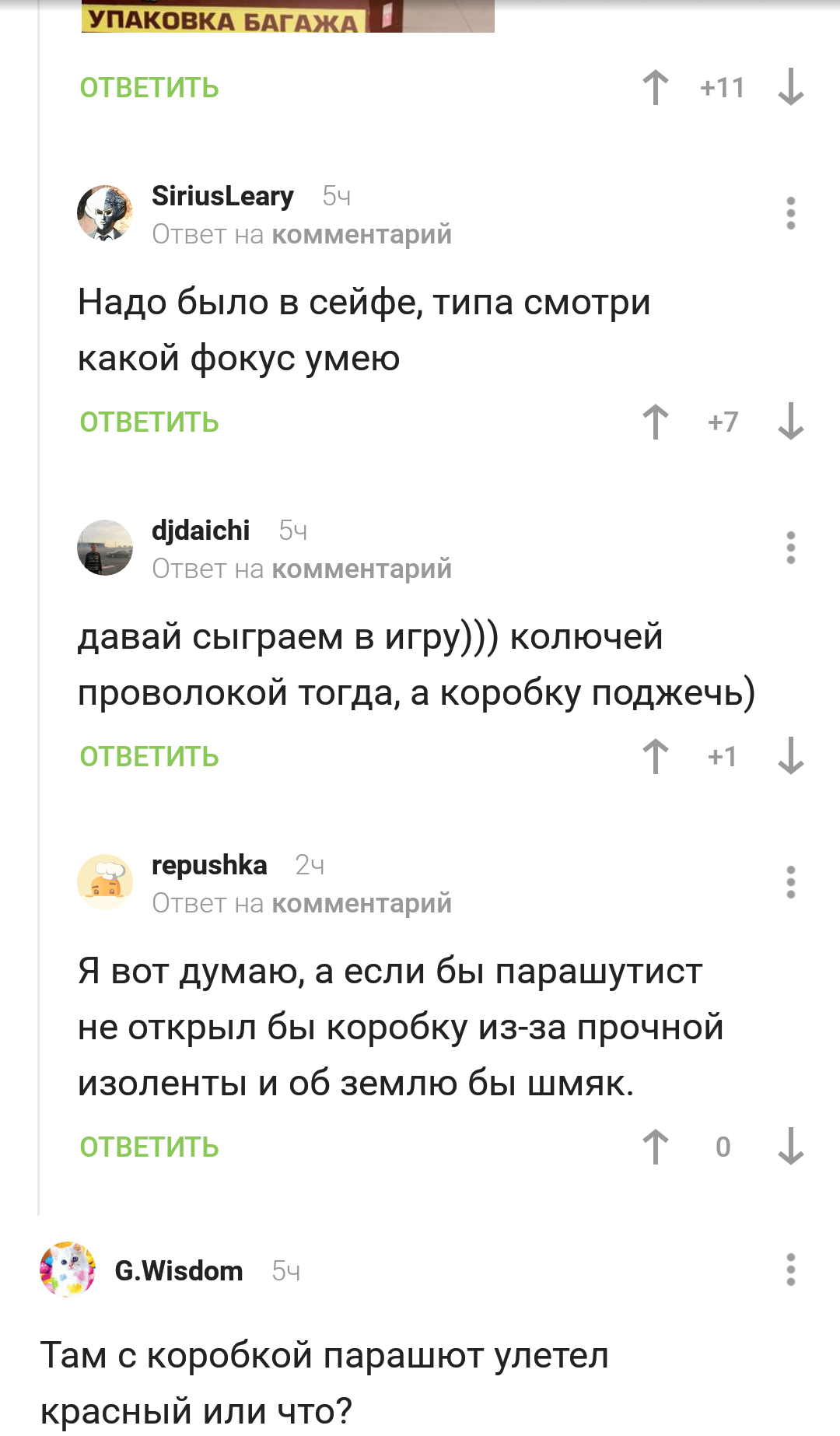 УПАКОВКА БАГАЖА

ОТВЕТИТЬ +11

SiriusLeary 5ч
Ответ на комментарий

Надо было в сейфе, типа смотри какой фокус умею

ОТВЕТИТЬ +7

djdaichi 5ч
Ответ на комментарий

давай сыграем в игру))) колючей проволокой тогда, а коробку поджечь)

ОТВЕТИТЬ +1

repushka 2ч
Ответ на комментарий

Я вот думаю, а если бы парашутист не открыл бы коробку из-за прочной изоленты и об землю бы шмяк.

ОТВЕТИТЬ 0

G.Wisdom 5ч

Там с коробкой парашют улетел красный или что?